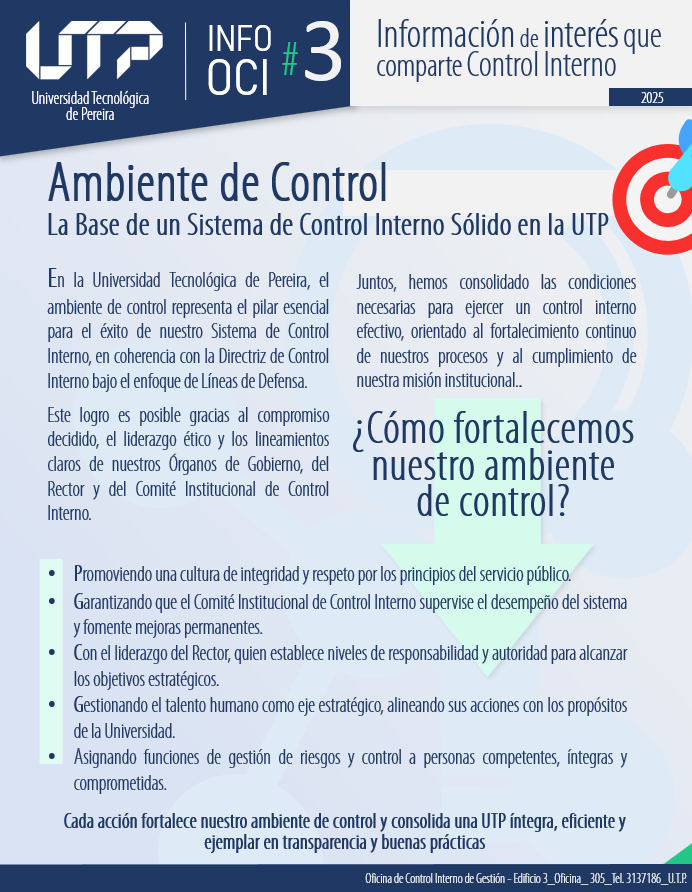 UTP
Universidad Tecnológica de Pereira

INFO OCI #3

Información de interés que comparte Control Interno

2025

Ambiente de Control
La Base de un Sistema de Control Interno Sólido en la UTP

En la Universidad Tecnológica de Pereira, el ambiente de control representa el pilar esencial para el éxito de nuestro Sistema de Control Interno, en coherencia con la Directriz de Control Interno bajo el enfoque de Líneas de Defensa.

Este logro es posible gracias al compromiso decidido, el liderazgo ético y los lineamientos claros de nuestros Órganos de Gobierno, del Rector y del Comité Institucional de Control Interno.

Juntos, hemos consolidado las condiciones necesarias para ejercer un control interno efectivo, orientado al fortalecimiento continuo de nuestros procesos y al cumplimiento de nuestra misión institucional..

¿Cómo fortalecemos nuestro ambiente de control?

• Promoviendo una cultura de integridad y respeto por los principios del servicio público.
• Garantizando que el Comité Institucional de Control Interno supervise el desempeño del sistema y fomente mejoras permanentes.
• Con el liderazgo del Rector, quien establece niveles de responsabilidad y autoridad para alcanzar los objetivos estratégicos.
• Gestionando el talento humano como eje estratégico, alineando sus acciones con los propósitos de la Universidad.
• Asignando funciones de gestión de riesgos y control a personas competentes, íntegras y comprometidas.

Cada acción fortalece nuestro ambiente de control y consolida una UTP íntegra, eficiente y ejemplar en transparencia y buenas prácticas

Oficina de Control Interno de Gestión - Edificio 3_Oficina_ 305_Tel. 3137186_U.T.P.